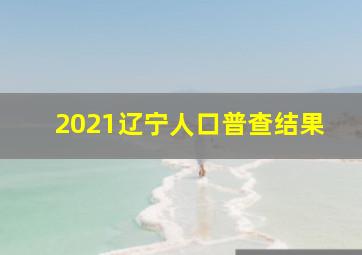 2021辽宁人口普查结果